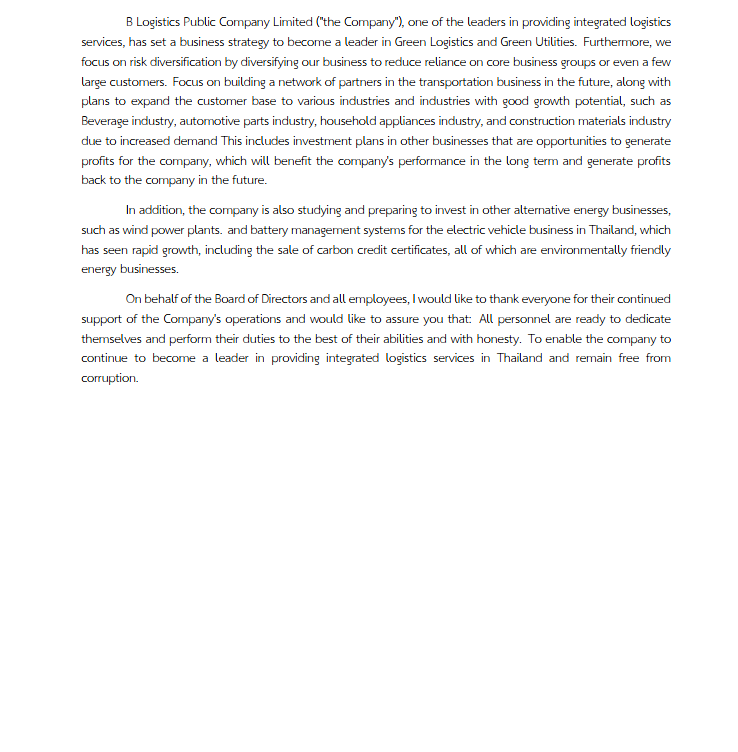 B Logistics Public Company Limited ("the Company"), one of the leaders in providing integrated logistics services, has set a business strategy to become a leader in Green Logistics and Green Utilities. Furthermore, we focus on risk diversification by diversifying our business to reduce reliance on core business groups or even a few large customers. Focus on building a network of partners in the transportation business in the future, along with plans to expand the customer base to various industries and industries with good growth potential, such as Beverage industry, automotive parts industry, household appliances industry, and construction materials industry due to increased demand This includes investment plans in other businesses that are opportunities to generate profits for the company, which will benefit the company's performance in the long term and generate profits back to the company in the future.

In addition, the company is also studying and preparing to invest in other alternative energy businesses, such as wind power plants. and battery management systems for the electric vehicle business in Thailand, which has seen rapid growth, including the sale of carbon credit certificates, all of which are environmentally friendly energy businesses.

On behalf of the Board of Directors and all employees, I would like to thank everyone for their continued support of the Company's operations and would like to assure you that: All personnel are ready to dedicate themselves and perform their duties to the best of their abilities and with honesty. To enable the company to continue to become a leader in providing integrated logistics services in Thailand and remain free from corruption.